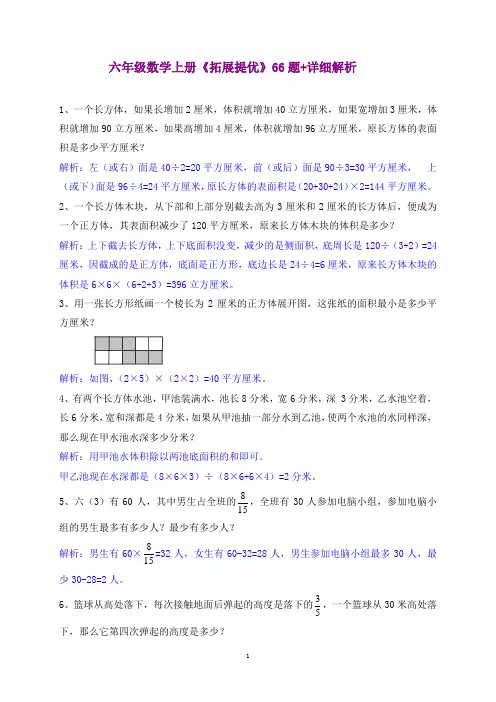 六年级数学上册《拓展提优》66题+详细解析

1、一个长方体，如果长增加2厘米，体积就增加40立方厘米，如果宽增加3厘米，体积就增加90立方厘米，如果高增加4厘米，体积就增加96立方厘米，原长方体的表面积是多少平方厘米？

解析：左（或右）面是40÷2=20平方厘米，前（或后）面是90÷3=30平方厘米， 上（或下）面是96÷4=24平方厘米，原长方体的表面积是（20+30+24）×2=144平方厘米。

2、一个长方体木块，从下部和上部分别截去高为3厘米和2厘米的长方体后，便成为一个正方体，其表面积减少了120平方厘米，原来长方体木块的体积是多少？

解析：上下截去长方体，上下底面积没变，减少的是侧面积，底周长是120÷（3+2）=24厘米，因截成的是正方体，底面是正方形，底边长是24÷4=6厘米，原来长方体木块的体积是6×6×（6+2+3）=396立方厘米。

3、用一张长方形纸画一个棱长为2厘米的正方体展开图，这张纸的面积最小是多少平方厘米？

解析：如图，（2×5）×（2×2）=40平方厘米。

4、有两个长方体水池，甲池装满水，池长8分米，宽6分米，深3分米，乙水池空着，长6分米，宽和深都是4分米，如果从甲池抽一部分水到乙池，使两个水池的水同样深，那么现在甲水池水深多少分米？

解析：用甲池水体积除以两池底面积的和即可。

甲乙池现在水深都是（8×6×3）÷（8×6+6×4）=2分米。

5、六（3）有60人，其中男生占全班的$\frac{8}{15}$，全班有30人参加电脑小组，参加电脑小组的男生最多有多少人？最少有多少人？

解析：男生有60×$\frac{8}{15}$=32人，女生有60-32=28人，男生参加电脑小组最多30人，最少30-28=2人。

6、篮球从高处落下，每次接触地面后弹起的高度是落下的$\frac{3}{5}$，一个篮球从30米高处落下，那么它第四次弹起的高度是多少？

1